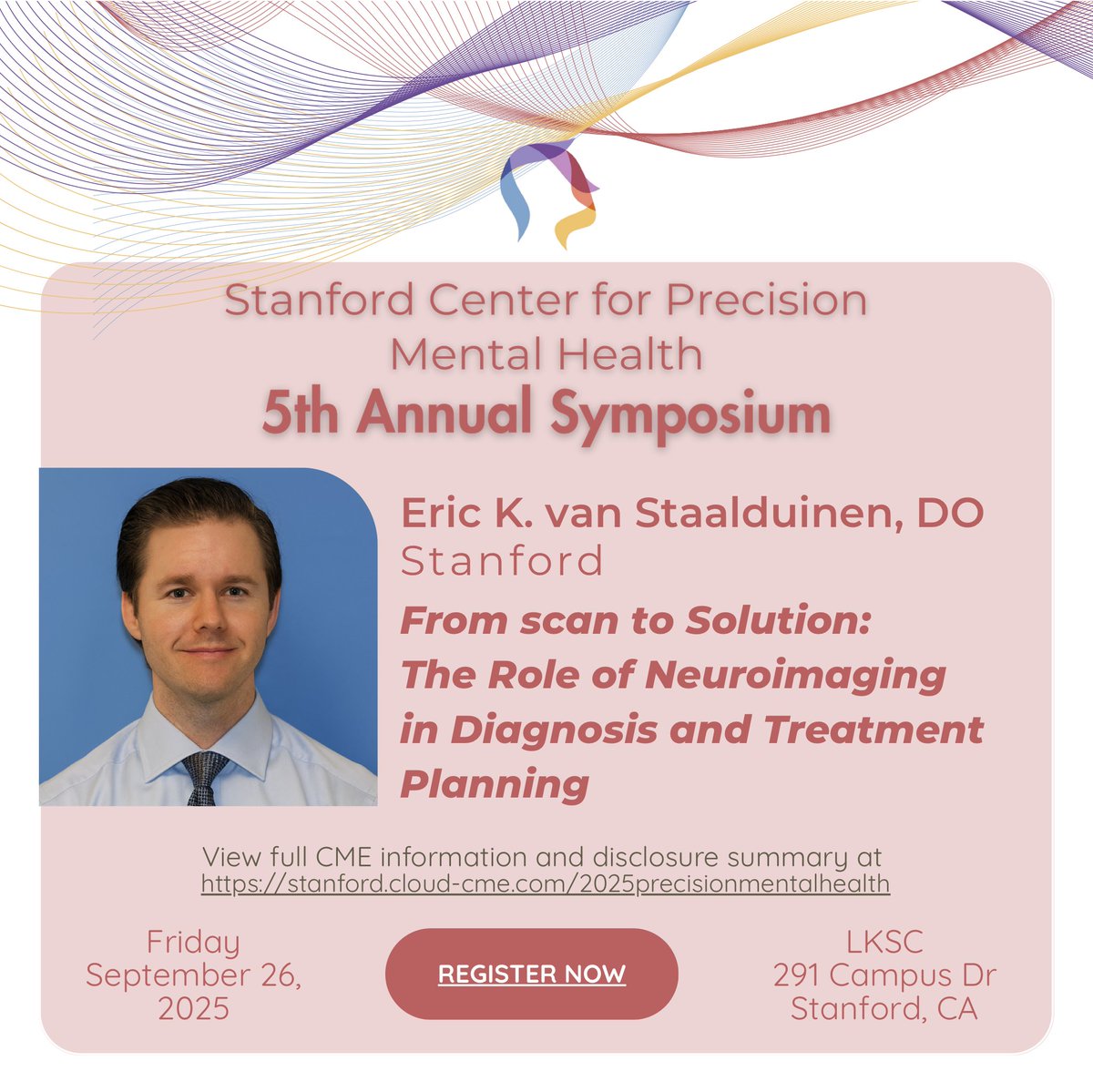 Stanford Center for Precision Mental Health
5th Annual Symposium

Eric K. van Staalduinen, DO
Stanford
From scan to Solution: The Role of Neuroimaging in Diagnosis and Treatment Planning

View full CME information and disclosure summary at https://stanford.cloud-cme.com/2025precisionmentalhealth

Friday September 26, 2025

REGISTER NOW

LKSC
291 Campus Dr
Stanford, CA